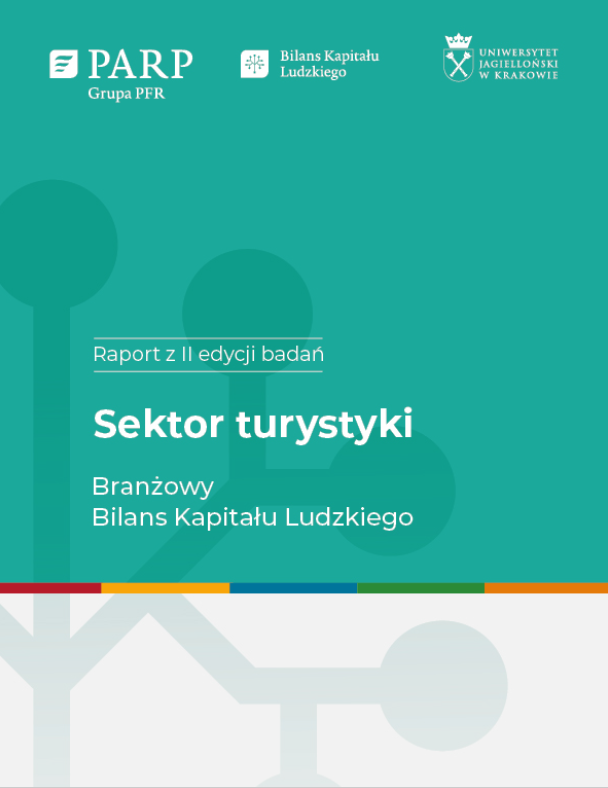 PARP
Grupa PFR

Bilans Kapitału Ludzkiego

UNIWERSYTET JAGIELLOŃSKI W KRAKOWIE

Raport z II edycji badań

Sektor turystyki

Branżowy
Bilans Kapitału Ludzkiego